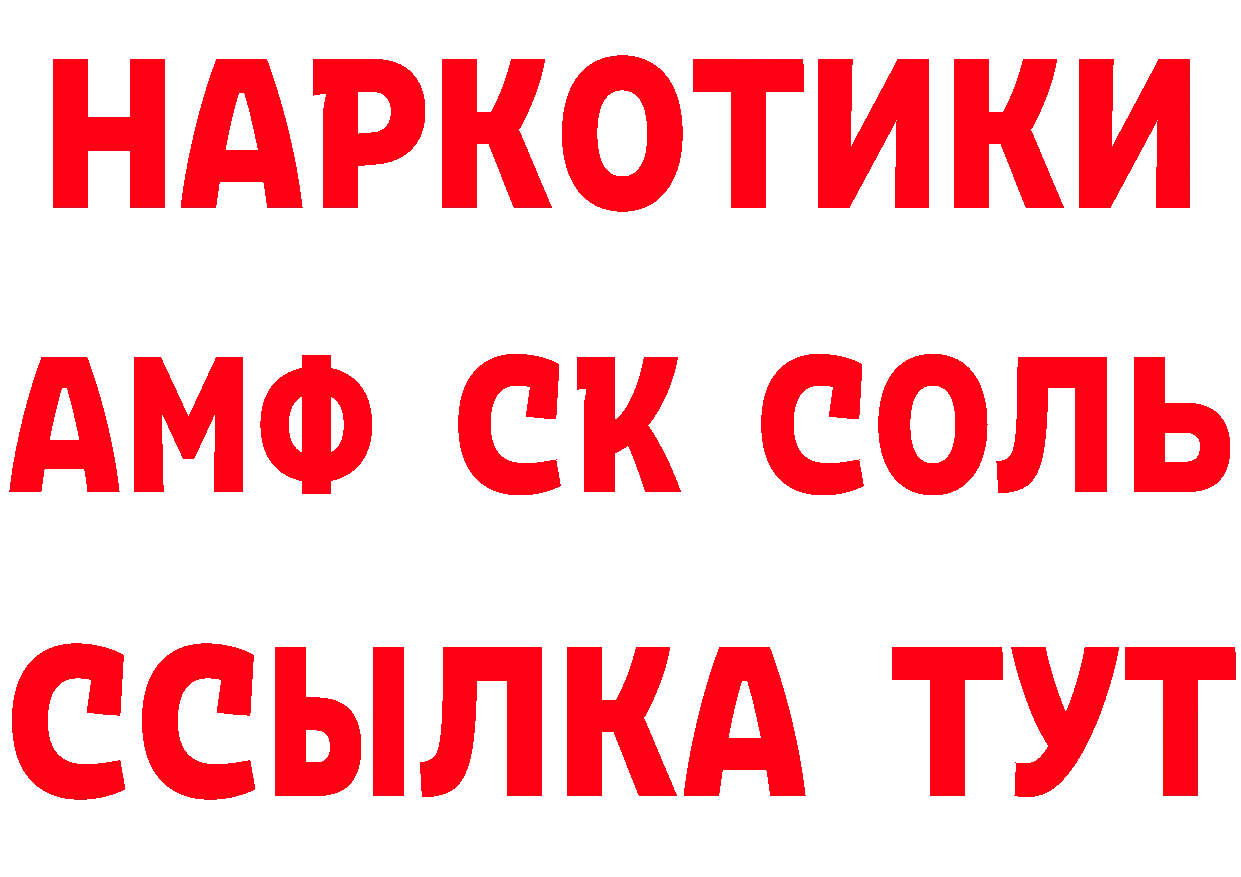 НАРКОТИКИ

АМФ СК СОЛЬ

ССЫЛКА ТУТ